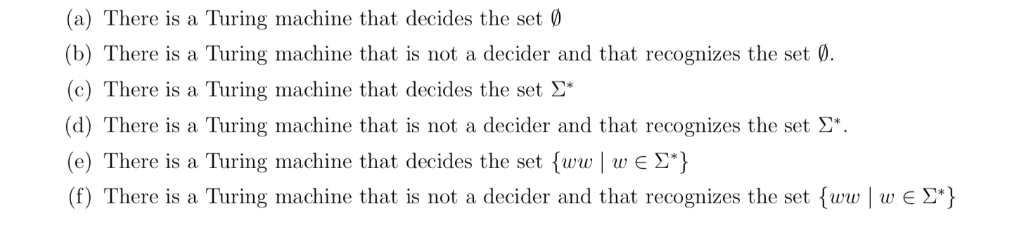 (a) There is a Turing machine that decides the set $\emptyset$

(b) There is a Turing machine that is not a decider and that recognizes the set $\emptyset$.

(c) There is a Turing machine that decides the set $\Sigma^*$

(d) There is a Turing machine that is not a decider and that recognizes the set $\Sigma^*$.

(e) There is a Turing machine that decides the set $\{ww \mid w \in \Sigma^*\}$

(f) There is a Turing machine that is not a decider and that recognizes the set $\{ww \mid w \in \Sigma^*\}$